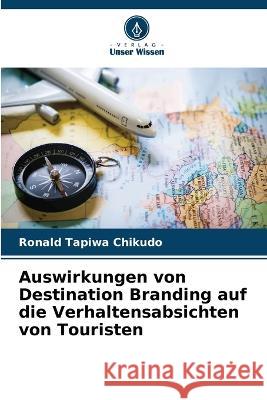 VERLAG
Unser Wissen

Ronald Tapiwa Chikudo

Auswirkungen von Destination Branding auf die Verhaltensabsichten von Touristen

Kraina Książek